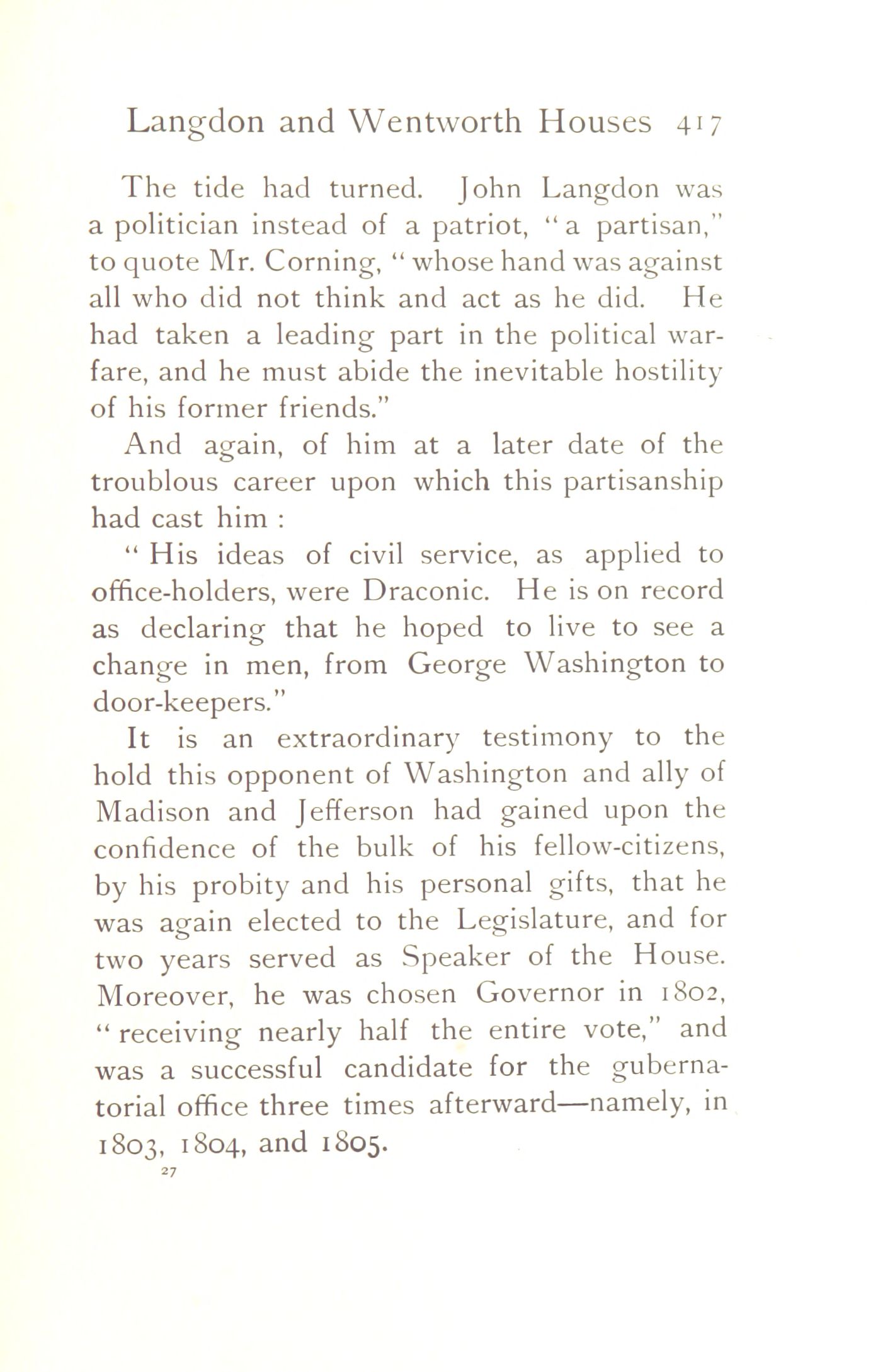 Langdon and Wentworth Houses 417

The tide had turned. John Langdon was a politician instead of a patriot, "a partisan," to quote Mr. Corning, "whose hand was against all who did not think and act as he did. He had taken a leading part in the political warfare, and he must abide the inevitable hostility of his former friends."

And again, of him at a later date of the troublous career upon which this partisanship had cast him :

"His ideas of civil service, as applied to office-holders, were Draconic. He is on record as declaring that he hoped to live to see a change in men, from George Washington to door-keepers."

It is an extraordinary testimony to the hold this opponent of Washington and ally of Madison and Jefferson had gained upon the confidence of the bulk of his fellow-citizens, by his probity and his personal gifts, that he was again elected to the Legislature, and for two years served as Speaker of the House. Moreover, he was chosen Governor in 1802, "receiving nearly half the entire vote," and was a successful candidate for the gubernatorial office three times afterward—namely, in 1803, 1804, and 1805.

27